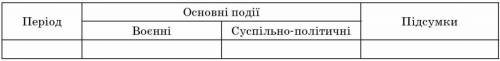 | Період | Основні події | | Підсумки |
|---|---|---|---|
| | Воєнні | Суспільно-політичні | |
| | | | |